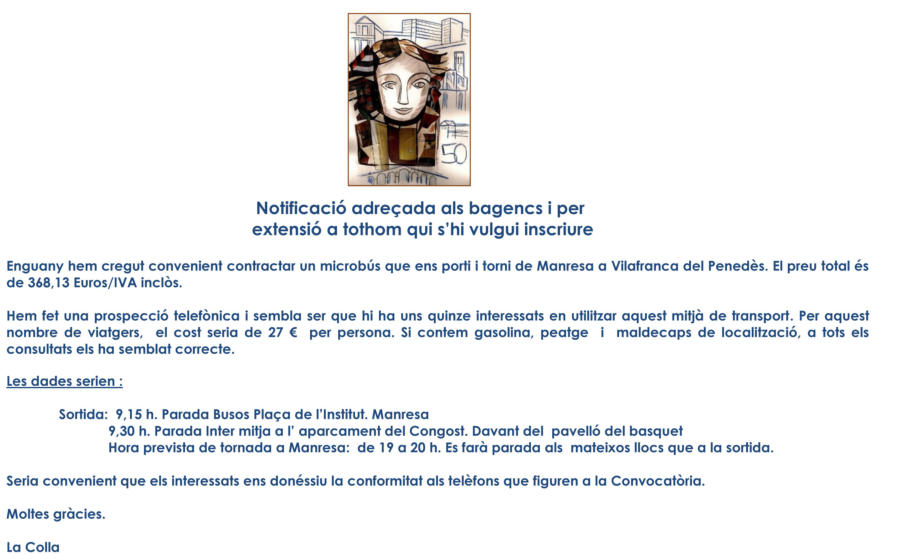 50

Notificació adreçada als bagencs i per extensió a tothom qui s'hi vulgui inscriure

Enguany hem cregut convenient contractar un microbús que ens porti i torni de Manresa a Vilafranca del Penedès. El preu total és de 368,13 Euros/IVA inclòs.

Hem fet una prospecció telefònica i sembla ser que hi ha uns quinze interessats en utilitzar aquest mitjà de transport. Per aquest nombre de viatgers, el cost seria de 27 € per persona. Si contem gasolina, peatge i maldecaps de localització, a tots els consultats els ha semblat correcte.

Les dades serien :

Sortida: 9,15 h. Parada Busos Plaça de l'Institut. Manresa
9,30 h. Parada Inter mitja a l' aparcament del Congost. Davant del pavelló del basquet
Hora prevista de tornada a Manresa: de 19 a 20 h. Es farà parada als mateixos llocs que a la sortida.

Seria convenient que els interessats ens donéssiu la conformitat als telèfons que figuren a la Convocatòria.

Moltes gràcies.

La Colla